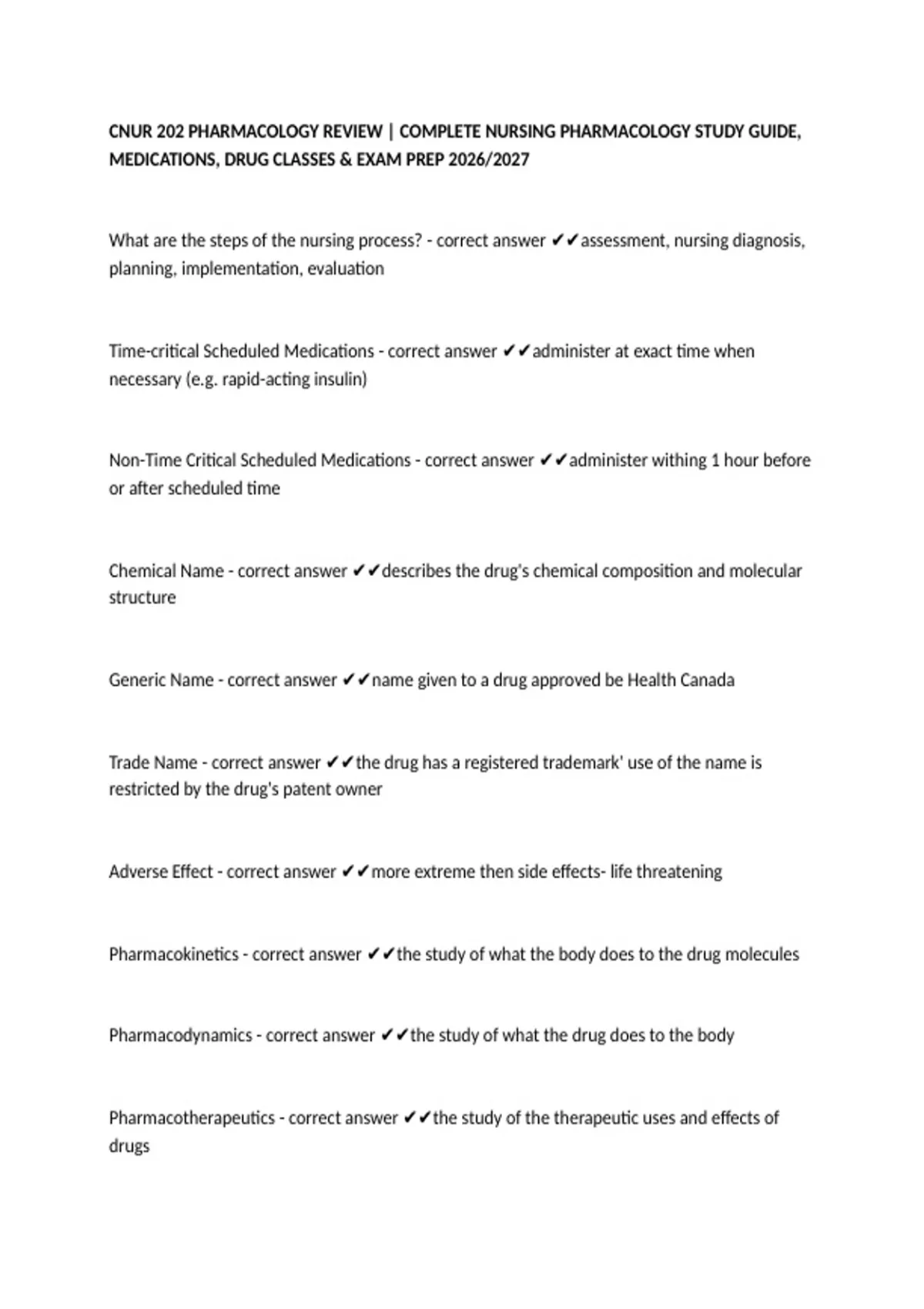 CNUR 202 PHARMACOLOGY REVIEW | COMPLETE NURSING PHARMACOLOGY STUDY GUIDE, MEDICATIONS, DRUG CLASSES & EXAM PREP 2026/2027

What are the steps of the nursing process? - correct answer ✔✔assessment, nursing diagnosis, planning, implementation, evaluation

Time-critical Scheduled Medications - correct answer ✔✔administer at exact time when necessary (e.g. rapid-acting insulin)

Non-Time Critical Scheduled Medications - correct answer ✔✔administer withing 1 hour before or after scheduled time

Chemical Name - correct answer ✔✔describes the drug's chemical composition and molecular structure

Generic Name - correct answer ✔✔name given to a drug approved be Health Canada

Trade Name - correct answer ✔✔the drug has a registered trademark' use of the name is restricted by the drug's patent owner

Adverse Effect - correct answer ✔✔more extreme then side effects- life threatening

Pharmacokinetics - correct answer ✔✔the study of what the body does to the drug molecules

Pharmacodynamics - correct answer ✔✔the study of what the drug does to the body

Pharmacotherapeutics - correct answer ✔✔the study of the therapeutic uses and effects of drugs